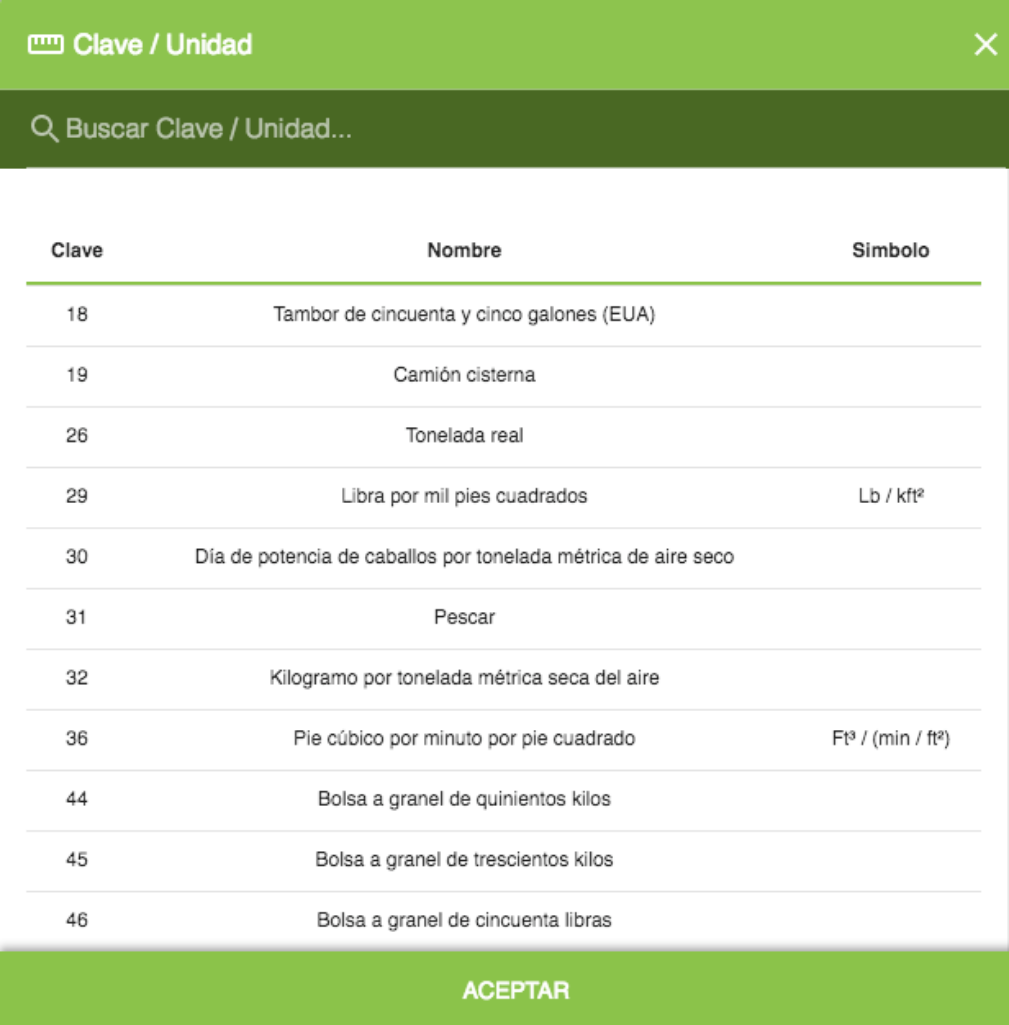 Clave / Unidad

Buscar Clave / Unidad...

| Clave | Nombre | Simbolo |
|---|---|---|
| 18 | Tambor de cincuenta y cinco galones (EUA) | |
| 19 | Camión cisterna | |
| 26 | Tonelada real | |
| 29 | Libra por mil pies cuadrados | Lb / kft² |
| 30 | Día de potencia de caballos por tonelada métrica de aire seco | |
| 31 | Pescar | |
| 32 | Kilogramo por tonelada métrica seca del aire | |
| 36 | Pie cúbico por minuto por pie cuadrado | Ft³ / (min / ft²) |
| 44 | Bolsa a granel de quinientos kilos | |
| 45 | Bolsa a granel de trescientos kilos | |
| 46 | Bolsa a granel de cincuenta libras | |

ACEPTAR